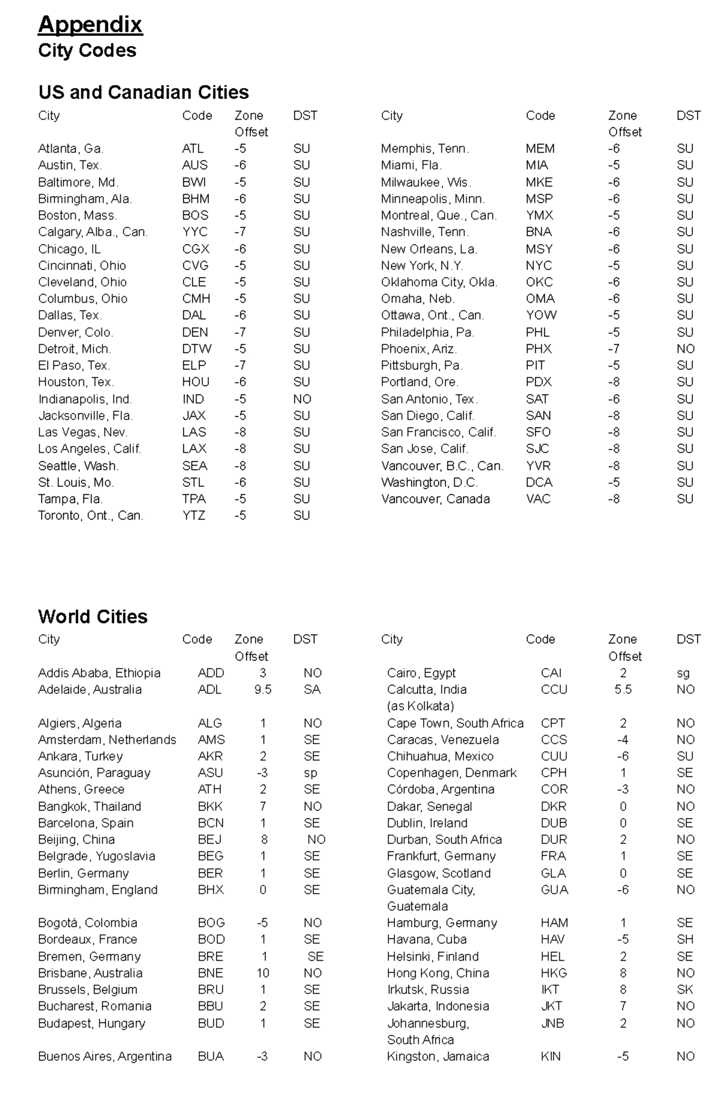 Appendix
City Codes

US and Canadian Cities

| City | Code | Zone Offset | DST |
|---|---|---|---|
| Atlanta, Ga. | ATL | -5 | SU |
| Austin, Tex. | AUS | -6 | SU |
| Baltimore, Md. | BWI | -5 | SU |
| Birmingham, Ala. | BHM | -6 | SU |
| Boston, Mass. | BOS | -5 | SU |
| Calgary, Alba., Can. | YYC | -7 | SU |
| Chicago, IL | CGX | -6 | SU |
| Cincinnati, Ohio | CVG | -5 | SU |
| Cleveland, Ohio | CLE | -5 | SU |
| Columbus, Ohio | CMH | -5 | SU |
| Dallas, Tex. | DAL | -6 | SU |
| Denver, Colo. | DEN | -7 | SU |
| Detroit, Mich. | DTW | -5 | SU |
| El Paso, Tex. | ELP | -7 | SU |
| Houston, Tex. | HOU | -6 | SU |
| Indianapolis, Ind. | IND | -5 | NO |
| Jacksonville, Fla. | JAX | -5 | SU |
| Las Vegas, Nev. | LAS | -8 | SU |
| Los Angeles, Calif. | LAX | -8 | SU |
| Seattle, Wash. | SEA | -8 | SU |
| St. Louis, Mo. | STL | -6 | SU |
| Tampa, Fla. | TPA | -5 | SU |
| Toronto, Ont., Can. | YTZ | -5 | SU |

| City | Code | Zone Offset | DST |
|---|---|---|---|
| Memphis, Tenn. | MEM | -6 | SU |
| Miami, Fla. | MIA | -5 | SU |
| Milwaukee, Wis. | MKE | -6 | SU |
| Minneapolis, Minn. | MSP | -6 | SU |
| Montreal, Que., Can. | YMX | -5 | SU |
| Nashville, Tenn. | BNA | -6 | SU |
| New Orleans, La. | MSY | -6 | SU |
| New York, N.Y. | NYC | -5 | SU |
| Oklahoma City, Okla. | OKC | -6 | SU |
| Omaha, Neb. | OMA | -6 | SU |
| Ottawa, Ont., Can. | YOW | -5 | SU |
| Philadelphia, Pa. | PHL | -5 | SU |
| Phoenix, Ariz. | PHX | -7 | NO |
| Pittsburgh, Pa. | PIT | -5 | SU |
| Portland, Ore. | PDX | -8 | SU |
| San Antonio, Tex. | SAT | -6 | SU |
| San Diego, Calif. | SAN | -8 | SU |
| San Francisco, Calif. | SFO | -8 | SU |
| San Jose, Calif. | SJC | -8 | SU |
| Vancouver, B.C., Can. | YVR | -8 | SU |
| Washington, D.C. | DCA | -5 | SU |
| Vancouver, Canada | VAC | -8 | SU |

World Cities

| City | Code | Zone Offset | DST |
|---|---|---|---|
| Addis Ababa, Ethiopia | ADD | 3 | NO |
| Adelaide, Australia | ADL | 9.5 | SA |
| Algiers, Algeria | ALG | 1 | NO |
| Amsterdam, Netherlands | AMS | 1 | SE |
| Ankara, Turkey | AKR | 2 | SE |
| Asunción, Paraguay | ASU | -3 | sp |
| Athens, Greece | ATH | 2 | SE |
| Bangkok, Thailand | BKK | 7 | NO |
| Barcelona, Spain | BCN | 1 | SE |
| Beijing, China | BEJ | 8 | NO |
| Belgrade, Yugoslavia | BEG | 1 | SE |
| Berlin, Germany | BER | 1 | SE |
| Birmingham, England | BHX | 0 | SE |
| Bogotá, Colombia | BOG | -5 | NO |
| Bordeaux, France | BOD | 1 | SE |
| Bremen, Germany | BRE | 1 | SE |
| Brisbane, Australia | BNE | 10 | NO |
| Brussels, Belgium | BRU | 1 | SE |
| Bucharest, Romania | BBU | 2 | SE |
| Budapest, Hungary | BUD | 1 | SE |
| Buenos Aires, Argentina | BUA | -3 | NO |

| City | Code | Zone Offset | DST |
|---|---|---|---|
| Cairo, Egypt | CAI | 2 | sg |
| Calcutta, India (as Kolkata) | CCU | 5.5 | NO |
| Cape Town, South Africa | CPT | 2 | NO |
| Caracas, Venezuela | CCS | -4 | NO |
| Chihuahua, Mexico | CUU | -6 | SU |
| Copenhagen, Denmark | CPH | 1 | SE |
| Córdoba, Argentina | COR | -3 | NO |
| Dakar, Senegal | DKR | 0 | NO |
| Dublin, Ireland | DUB | 0 | SE |
| Durban, South Africa | DUR | 2 | NO |
| Frankfurt, Germany | FRA | 1 | SE |
| Glasgow, Scotland | GLA | 0 | SE |
| Guatemala City, Guatemala | GUA | -6 | NO |
| Hamburg, Germany | HAM | 1 | SE |
| Havana, Cuba | HAV | -5 | SH |
| Helsinki, Finland | HEL | 2 | SE |
| Hong Kong, China | HKG | 8 | NO |
| Irkutsk, Russia | IKT | 8 | SK |
| Jakarta, Indonesia | JKT | 7 | NO |
| Johannesburg, South Africa | JNB | 2 | NO |
| Kingston, Jamaica | KIN | -5 | NO |